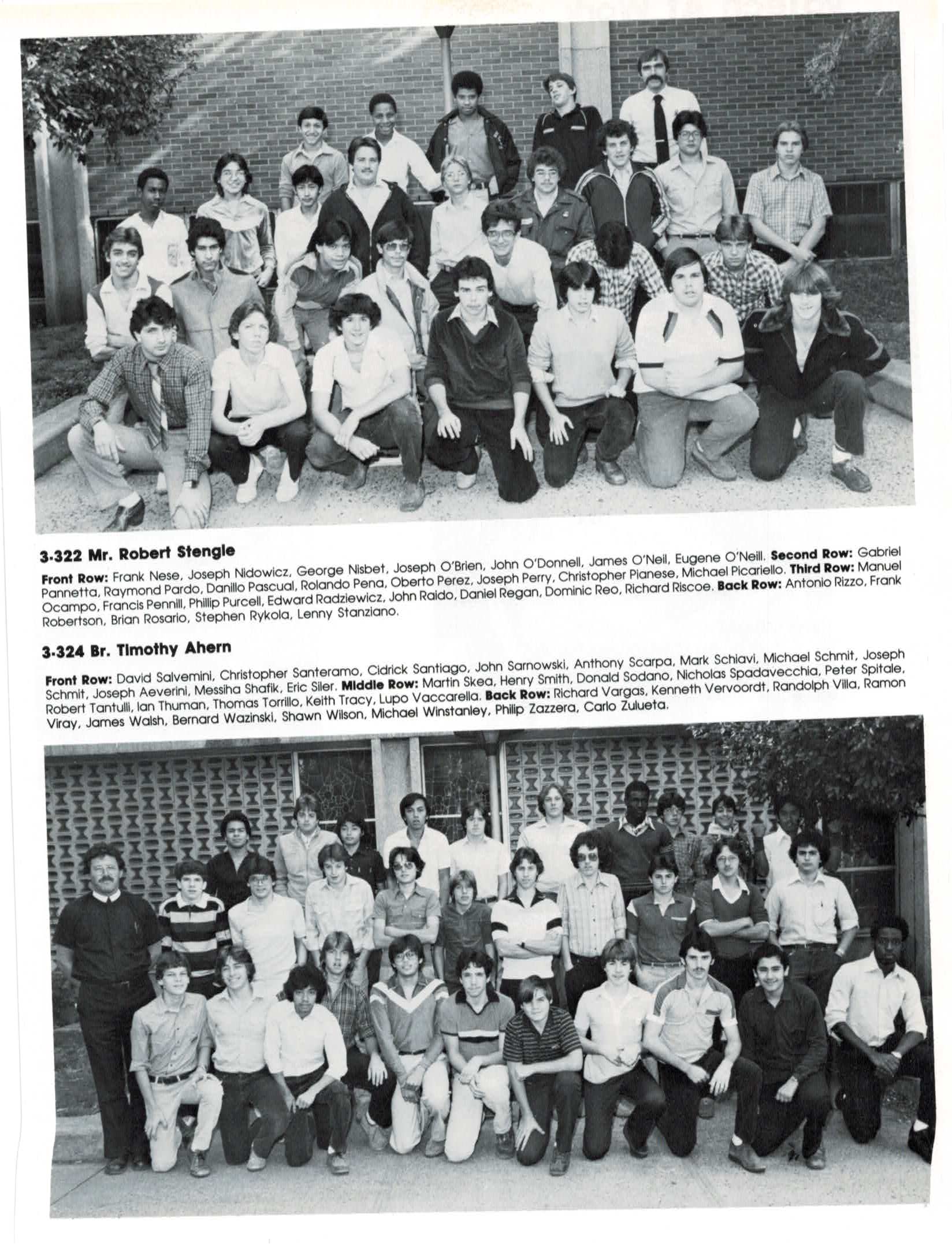 3-322 Mr. Robert Stengle

Front Row: Frank Nese, Joseph Nidowicz, George Nisbet, Joseph O'Brien, John O'Donnell, James O'Neil, Eugene O'Neill. Second Row: Gabriel Pannetta, Raymond Pardo, Danillo Pascual, Rolando Pena, Oberto Perez, Joseph Perry, Christopher Pianese, Michael Picariello. Third Row: Manuel Ocampo, Francis Pennill, Phillip Purcell, Edward Radziewicz, John Raido, Daniel Regan, Dominic Reo, Richard Riscoe. Back Row: Antonio Rizzo, Frank Robertson, Brian Rosario, Stephen Rykola, Lenny Stanziano.

3-324 Br. Timothy Ahern

Front Row: David Salvemini, Christopher Santeramo, Cidrick Santiago, John Sarnowski, Anthony Scarpa, Mark Schiavi, Michael Schmit, Joseph Schmit, Joseph Aeverini, Messiha Shafik, Eric Siler. Middle Row: Martin Skea, Henry Smith, Donald Sodano, Nicholas Spadavecchia, Peter Spitale, Robert Tantulli, Ian Thuman, Thomas Torrillo, Keith Tracy, Lupo Vaccarella. Back Row: Richard Vargas, Kenneth Vervoordt, Randolph Villa, Ramon Viray, James Walsh, Bernard Wazinski, Shawn Wilson, Michael Winstanley, Philip Zazzera, Carlo Zulueta.